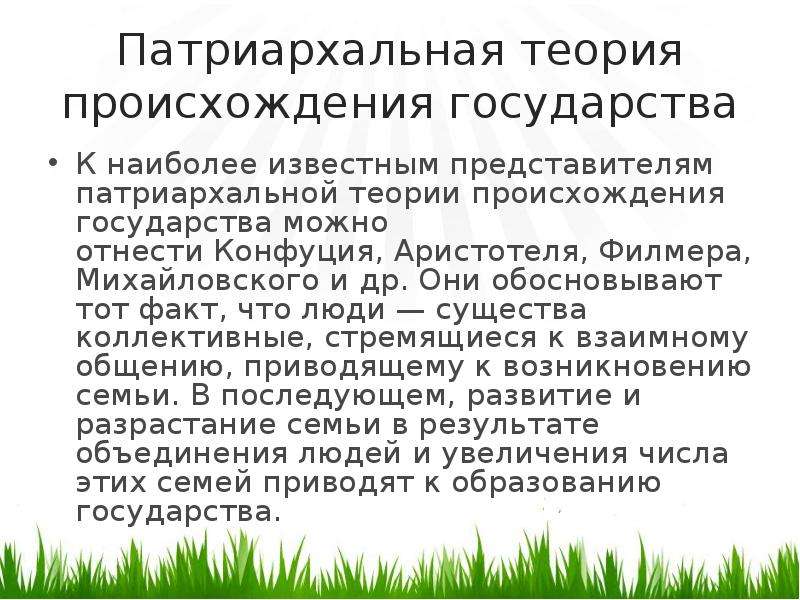 Патриархальная теория происхождения государства

• К наиболее известным представителям патриархальной теории происхождения государства можно отнести Конфуция, Аристотеля, Филмера, Михайловского и др. Они обосновывают тот факт, что люди — существа коллективные, стремящиеся к взаимному общению, приводящему к возникновению семьи. В последующем, развитие и разрастание семьи в результате объединения людей и увеличения числа этих семей приводят к образованию государства.